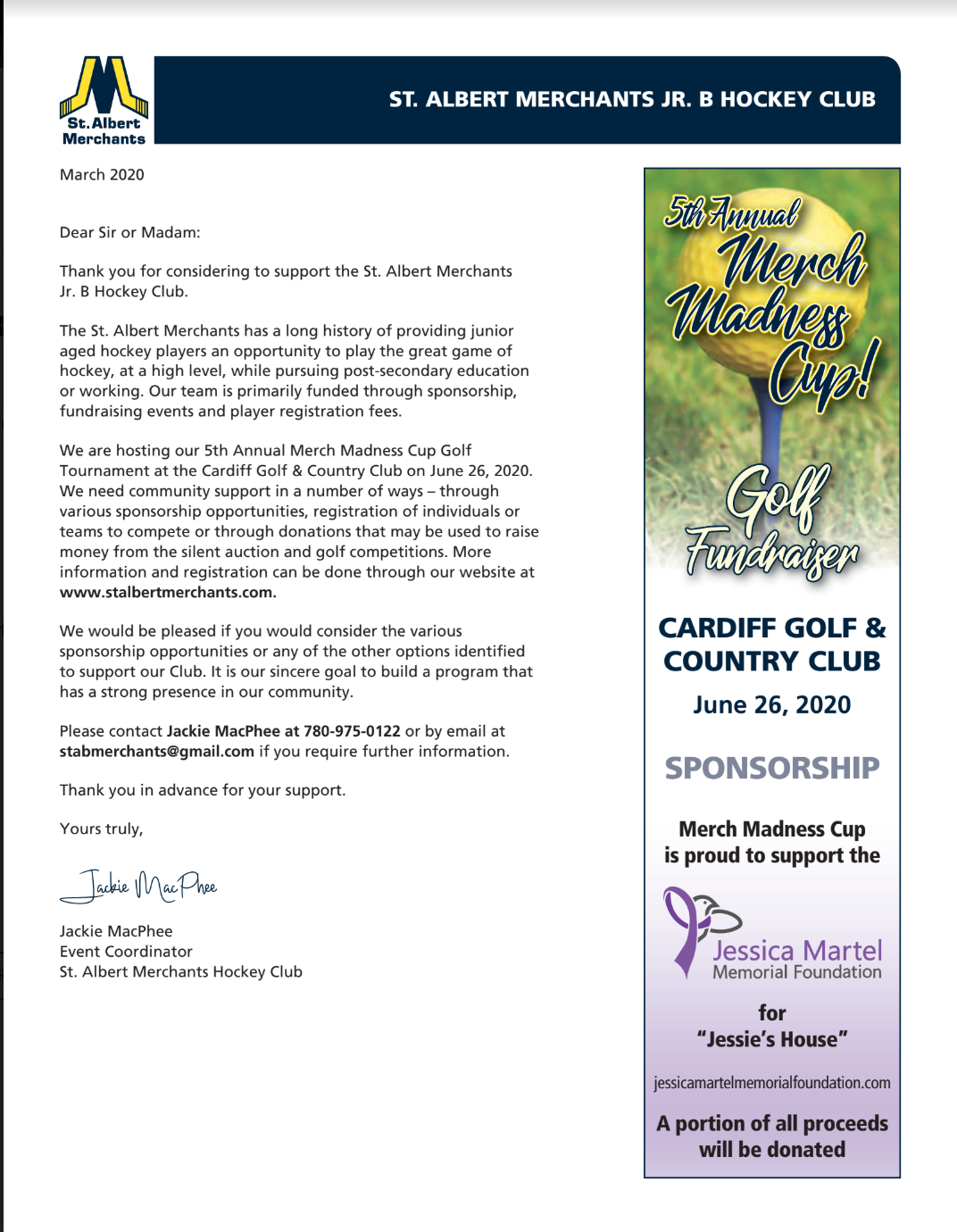 St. Albert Merchants

ST. ALBERT MERCHANTS JR. B HOCKEY CLUB

March 2020

Dear Sir or Madam:

Thank you for considering to support the St. Albert Merchants Jr. B Hockey Club.

The St. Albert Merchants has a long history of providing junior aged hockey players an opportunity to play the great game of hockey, at a high level, while pursuing post-secondary education or working. Our team is primarily funded through sponsorship, fundraising events and player registration fees.

We are hosting our 5th Annual Merch Madness Cup Golf Tournament at the Cardiff Golf & Country Club on June 26, 2020. We need community support in a number of ways – through various sponsorship opportunities, registration of individuals or teams to compete or through donations that may be used to raise money from the silent auction and golf competitions. More information and registration can be done through our website at www.stalbertmerchants.com.

We would be pleased if you would consider the various sponsorship opportunities or any of the other options identified to support our Club. It is our sincere goal to build a program that has a strong presence in our community.

Please contact Jackie MacPhee at 780-975-0122 or by email at stabmerchants@gmail.com if you require further information.

Thank you in advance for your support.

Yours truly,

Jackie MacPhee

Jackie MacPhee
Event Coordinator
St. Albert Merchants Hockey Club

5th Annual Merch Madness Cup!

Golf Fundraiser

CARDIFF GOLF & COUNTRY CLUB

June 26, 2020

SPONSORSHIP

Merch Madness Cup is proud to support the

Jessica Martel Memorial Foundation

for "Jessie's House"

jessicamartelmemorialfoundation.com

A portion of all proceeds will be donated